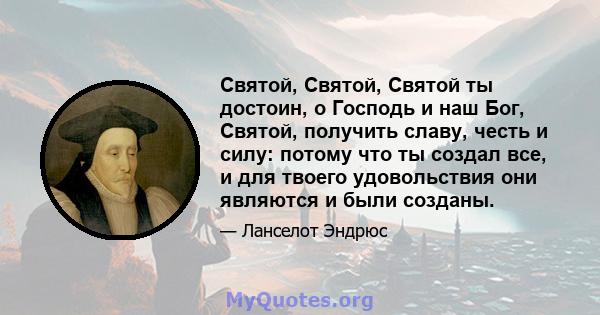 Святой, Святой, Святой ты достоин, о Господь и наш Бог, Святой, получить славу, честь и силу: потому что ты создал все, и для твоего удовольствия они являются и были созданы.

— Ланселот Эндрюс

MyQuotes.org